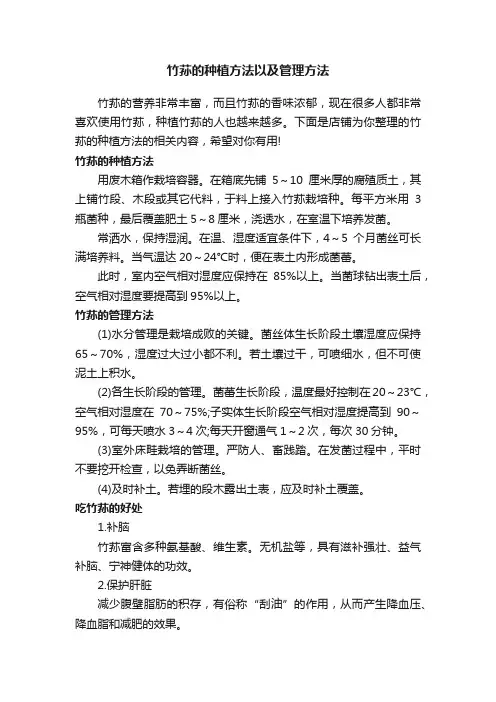 竹荪的种植方法以及管理方法

竹荪的营养非常丰富，而且竹荪的香味浓郁，现在很多人都非常喜欢使用竹荪，种植竹荪的人也越来越多。下面是店铺为你整理的竹荪的种植方法的相关内容，希望对你有用!

竹荪的种植方法

用废木箱作栽培容器。在箱底先铺 5～10 厘米厚的腐殖质土，其上铺竹段、木段或其它代料，于料上接入竹荪栽培种。每平方米用 3 瓶菌种，最后覆盖肥土 5～8 厘米，浇透水，在室温下培养发菌。

常洒水，保持湿润。在温、湿度适宜条件下，4～5 个月菌丝可长满培养料。当气温达 20～24°C时，便在表土内形成菌蕾。

此时，室内空气相对湿度应保持在 85%以上。当菌球钻出表土后，空气相对湿度要提高到 95%以上。

竹荪的管理方法

(1)水分管理是栽培成败的关键。菌丝体生长阶段土壤湿度应保持 65～70%，湿度过大过小都不利。若土壤过干，可喷细水，但不可使泥土上积水。

(2)各生长阶段的管理。菌蕾生长阶段，温度最好控制在 20～23°C，空气相对湿度在 70～75%;子实体生长阶段空气相对湿度提高到 90～95%，可每天喷水 3～4 次;每天开窗通气 1～2 次，每次 30 分钟。

(3)室外床畦栽培的管理。严防人、畜践踏。在发菌过程中，平时不要挖开检查，以免弄断菌丝。

(4)及时补土。若埋的段木露出土表，应及时补土覆盖。

吃竹荪的好处

1.补脑

竹荪富含多种氨基酸、维生素。无机盐等，具有滋补强壮、益气补脑、宁神健体的功效。

2.保护肝脏

减少腹壁脂肪的积存，有俗称“刮油”的作用，从而产生降血压、降血脂和减肥的效果。